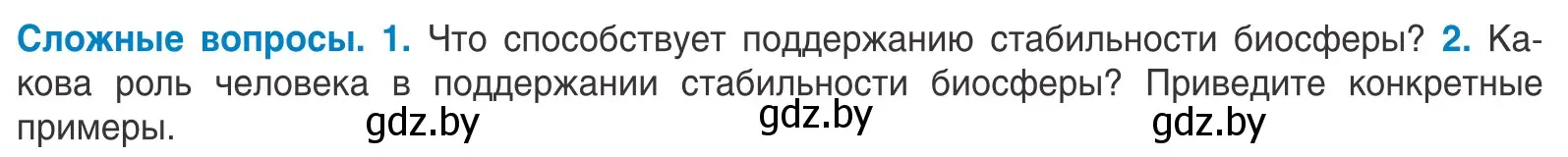 Сложные вопросы. 1. Что способствует поддержанию стабильности биосферы? 2. Какова роль человека в поддержании стабильности биосферы? Приведите конкретные примеры.

gdz.by gdz.by gdz.by